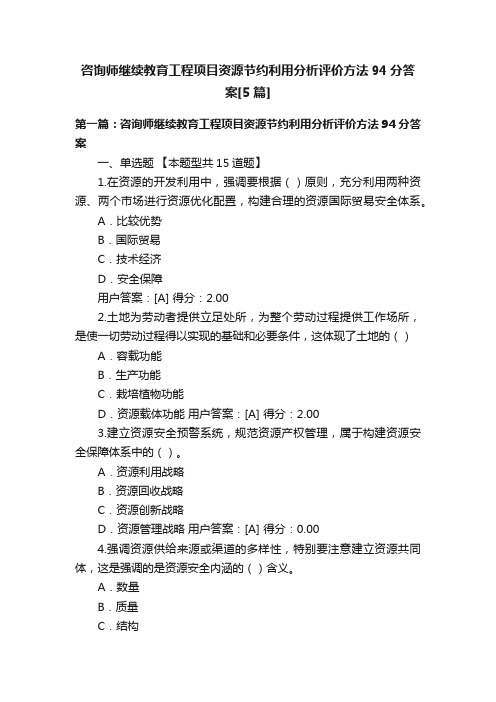 咨询师继续教育工程项目资源节约利用分析评价方法 94 分答案[5 篇]

第一篇：咨询师继续教育工程项目资源节约利用分析评价方法 94 分答案

一、单选题 【本题型共 15 道题】

1.在资源的开发利用中，强调要根据（ ）原则，充分利用两种资源、两个市场进行资源优化配置，构建合理的资源国际贸易安全体系。

A．比较优势

B．国际贸易

C．技术经济

D．安全保障

用户答案：[A] 得分：2.00

2.土地为劳动者提供立足处所，为整个劳动过程提供工作场所，是使一切劳动过程得以实现的基础和必要条件，这体现了土地的（ ）

A．容载功能

B．生产功能

C．栽培植物功能

D．资源载体功能 用户答案：[A] 得分：2.00

3.建立资源安全预警系统，规范资源产权管理，属于构建资源安全保障体系中的（ ）。

A．资源利用战略

B．资源回收战略

C．资源创新战略

D．资源管理战略 用户答案：[A] 得分：0.00

4.强调资源供给来源或渠道的多样性，特别要注意建立资源共同体，这是强调的是资源安全内涵的（ ）含义。

A．数量

B．质量

C．结构